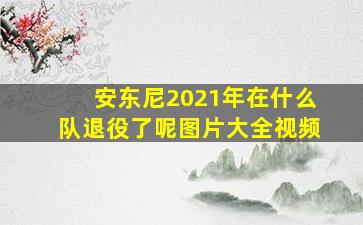 安东尼2021年在什么队退役了呢图片大全视频